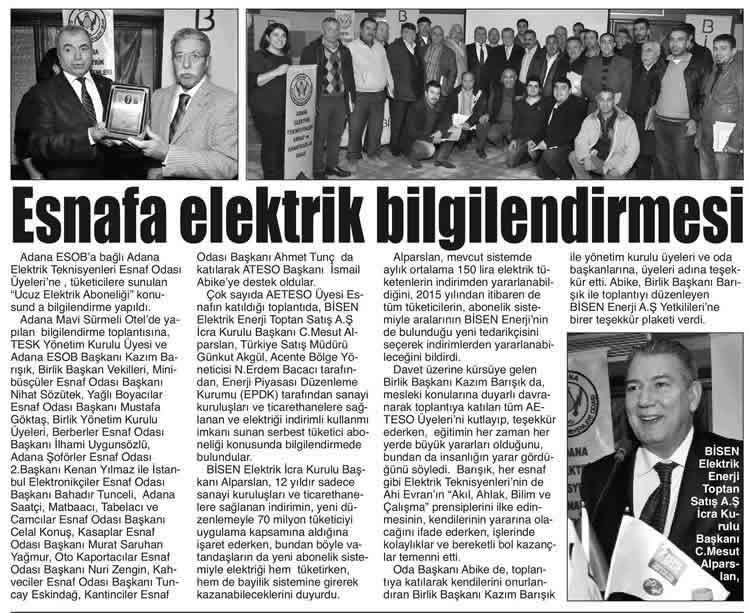 Esnafa elektrik bilgilendirmesi

Adana ESOB'a bağlı Adana Elektrik Teknisyenleri Esnaf Odası Üyeleri'ne , tüketicilere sunulan "Ucuz Elektrik Aboneliği" konusund a bilgilendirme yapıldı.

Adana Mavi Sürmeli Otel'de yapılan bilgilendirme toplantısına, TESK Yönetim Kurulu Üyesi ve Adana ESOB Başkanı Kazım Barışık, Birlik Başkan Vekilleri, Minibüsçüler Esnaf Odası Başkanı Nihat Sözütek, Yağlı Boyacılar Esnaf Odası Başkanı Mustafa Göktaş, Birlik Yönetim Kurulu Üyeleri, Berberler Esnaf Odası Başkanı İlhami Uygunsözlü, Adana Şoförler Esnaf Odası 2.Başkanı Kenan Yılmaz ile İstanbul Elektronikçiler Esnaf Odası Başkanı Bahadır Tunceli, Adana Saatçi, Matbaacı, Tabelacı ve Camcılar Esnaf Odası Başkanı Celal Konuş, Kasaplar Esnaf Odası Başkanı Murat Saruhan Yağmur, Oto Kaportacılar Esnaf Odası Başkanı Nuri Zengin, Kahveciler Esnaf Odası Başkanı Tuncay Eskindağ, Kantinciler Esnaf Odası Başkanı Ahmet Tunç da katılarak ATESO Başkanı İsmail Abike'ye destek oldular.

Çok sayıda AETESO Üyesi Esnafın katıldığı toplantıda, BİSEN Elektrik Enerji Toptan Satış A.Ş İcra Kurulu Başkanı C.Mesut Alparslan, Türkiye Satış Müdürü Günkut Akgül, Acente Bölge Yöneticisi N.Erdem Bacacı tarafından, Enerji Piyasası Düzenleme Kurumu (EPDK) tarafından sanayi kuruluşları ve ticarethanelere sağlanan ve elektriği indirimli kullanmı imkanı sunan serbest tüketici aboneliği konusunda bilgilendirmede bulundular.

BİSEN Elektrik İcra Kurulu Başkanı Alparslan, 12 yıldır sadece sanayi kuruluşları ve ticarethanelere sağlanan indirimin, yeni düzenlemeyle 70 milyon tüketiciyi uygulama kapsamına aldığına işaret ederken, bundan böyle vatandaşların da yeni abonelik sistemiyle elektriği hem tüketirken, hem de bayilik sistemine girerek kazanabileceklerini duyurdu.

Alparslan, mevcut sistemde aylık ortalama 150 lira elektrik tüketenlerin indirimden yararlanabildiğini, 2015 yılından itibaren de tüm tüketicilerin, abonelik sistemiyle aralarının BİSEN Enerji'nin de bulunduğu yeni tedarikçisini seçerek indirimlerden yararlanabileceğini bildirdi.

Davet üzerine kürsüye gelen Birlik Başkanı Kazım Barışık da, mesleki konularına duyarlı davranarak toplantıya katılan tüm AETESO Üyeleri'ni kutlayıp, teşekkür ederken, eğitimin her zaman her yerde büyük yararları olduğunu, bundan da insanlığın yarar gördüğünü söyledi. Barışık, her esnaf gibi Elektrik Teknisyenleri'nin de Ahi Evran'ın "Akıl, Ahlak, Bilim ve Çalışma" prensiplerini ilke edinmesinin, kendilerinin yararına olacağını ifade ederken, işlerinde kolaylıklar ve bereketli bol kazançlar temenni etti.

Oda Başkanı Abike de, toplantıya katılarak kendilerini onurlandıran Birlik Başkanı Kazım Barışık ile yönetim kurulu üyeleri ve oda başkanlarına, üyeleri adına teşekkür etti. Abike, Birlik Başkanı Barışık ile toplantıyı düzenleyen BİSEN Enerji A.Ş Yetkilileri'ne birer teşekkür plaketi verdi.

BİSEN Elektrik Enerji Toptan Satış A.Ş İcra Kurulu Başkanı C.Mesut Alparslan,